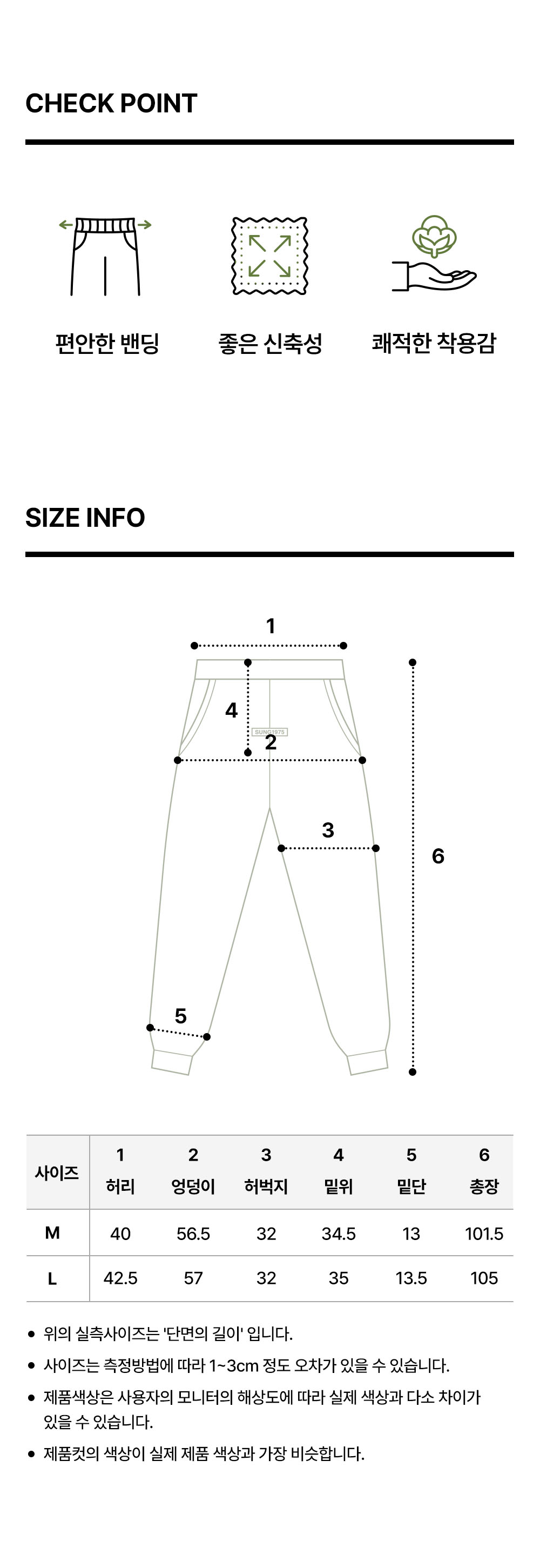 CHECK POINT

편안한 밴딩

좋은 신축성

쾌적한 착용감

SIZE INFO

1

4

SUNG1975

2

3

6

5

| 사이즈 | 1 허리 | 2 엉덩이 | 3 허벅지 | 4 밑위 | 5 밑단 | 6 총장 |
|---|---|---|---|---|---|---|
| M | 40 | 56.5 | 32 | 34.5 | 13 | 101.5 |
| L | 42.5 | 57 | 32 | 35 | 13.5 | 105 |

• 위의 실측사이즈는 '단면의 길이' 입니다.
• 사이즈는 측정방법에 따라 1~3cm 정도 오차가 있을 수 있습니다.
• 제품색상은 사용자의 모니터의 해상도에 따라 실제 색상과 다소 차이가 있을 수 있습니다.
• 제품컷의 색상이 실제 제품 색상과 가장 비슷합니다.